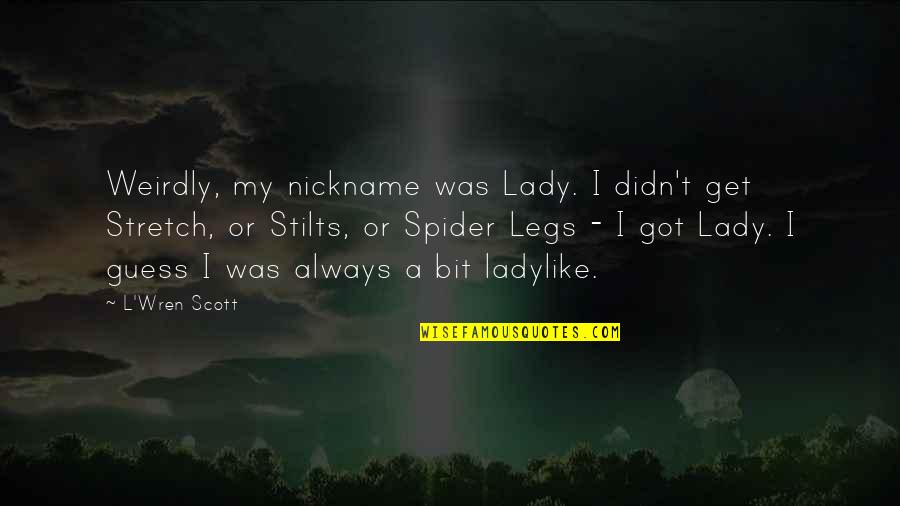 Weirdly, my nickname was Lady. I didn't get Stretch, or Stilts, or Spider Legs - I got Lady. I guess I was always a bit ladylike.

~ L'Wren Scott

WISEFAMOUSQUOTES.COM